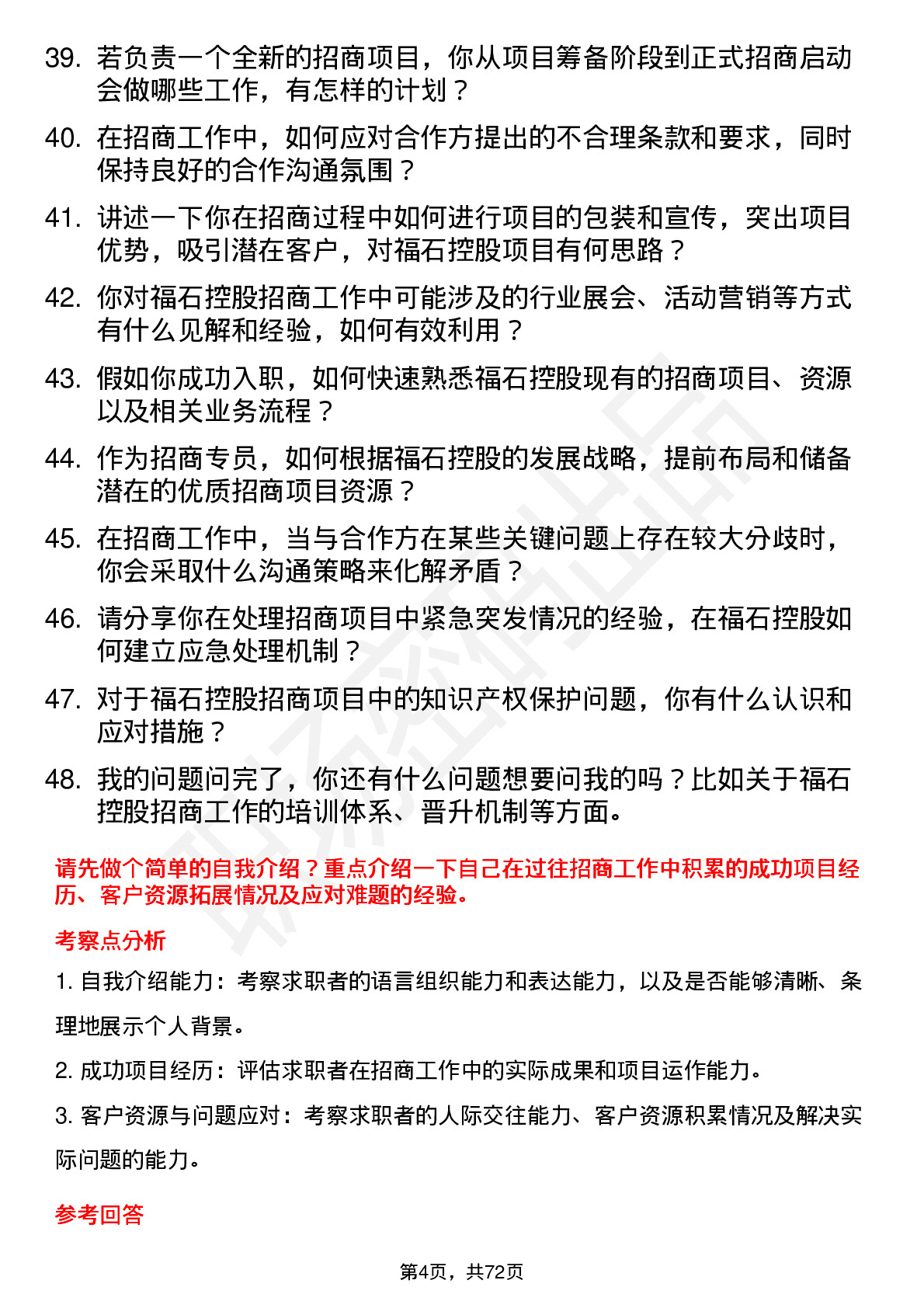 39. 若负责一个全新的招商项目，你从项目筹备阶段到正式招商启动会做哪些工作，有怎样的计划？

40. 在招商工作中，如何应对合作方提出的不合理条款和要求，同时保持良好的合作沟通氛围？

41. 讲述一下你在招商过程中如何进行项目的包装和宣传，突出项目优势，吸引潜在客户，对福石控股项目有何思路？

42. 你对福石控股招商工作中可能涉及的行业展会、活动营销等方式有什么见解和经验，如何有效利用？

43. 假如你成功入职，如何快速熟悉福石控股现有的招商项目、资源以及相关业务流程？

44. 作为招商专员，如何根据福石控股的发展战略，提前布局和储备潜在的优质招商项目资源？

45. 在招商工作中，当与合作方在某些关键问题上存在较大分歧时，你会采取什么沟通策略来化解矛盾？

46. 请分享你在处理招商项目中紧急突发情况的经验，在福石控股如何建立应急处理机制？

47. 对于福石控股招商项目中的知识产权保护问题，你有什么认识和应对措施？

48. 我的问题问完了，你还有什么问题想要问我的吗？比如关于福石控股招商工作的培训体系、晋升机制等方面。

请先做个简单的自我介绍？重点介绍一下自己在过往招商工作中积累的成功项目经历、客户资源拓展情况及应对难题的经验。

考察点分析

1. 自我介绍能力：考察求职者的语言组织能力和表达能力，以及是否能够清晰、条理地展示个人背景。

2. 成功项目经历：评估求职者在招商工作中的实际成果和项目运作能力。

3. 客户资源与问题应对：考察求职者的人际交往能力、客户资源积累情况及解决实际问题的能力。

参考回答

第4页，共72页